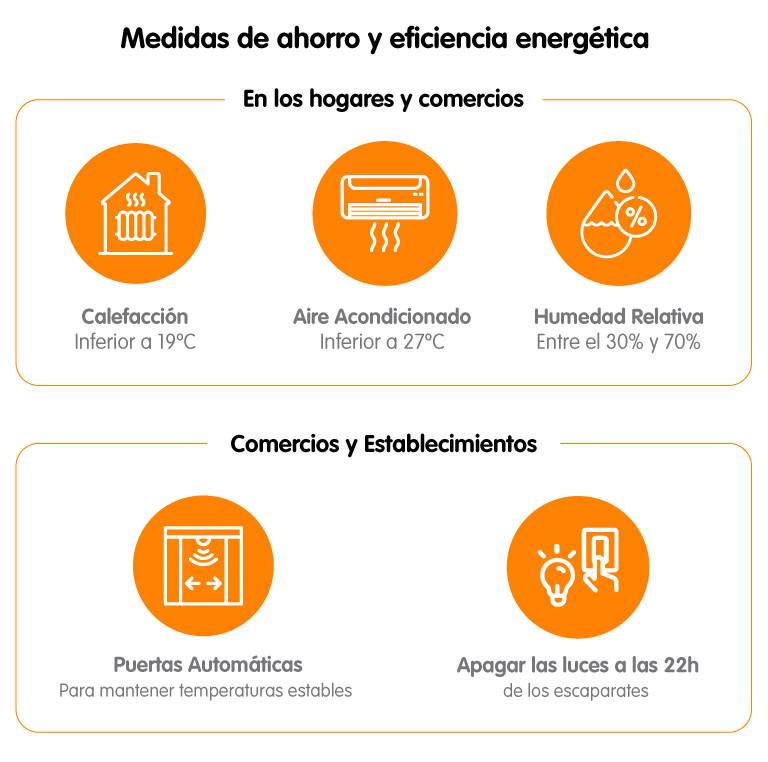 Medidas de ahorro y eficiencia energética

En los hogares y comercios

%

Calefacción
Inferior a 19ºC

Aire Acondicionado
Inferior a 27ºC

Humedad Relativa
Entre el 30% y 70%

Comercios y Establecimientos

Puertas Automáticas
Para mantener temperaturas estables

Apagar las luces a las 22h
de los escaparates